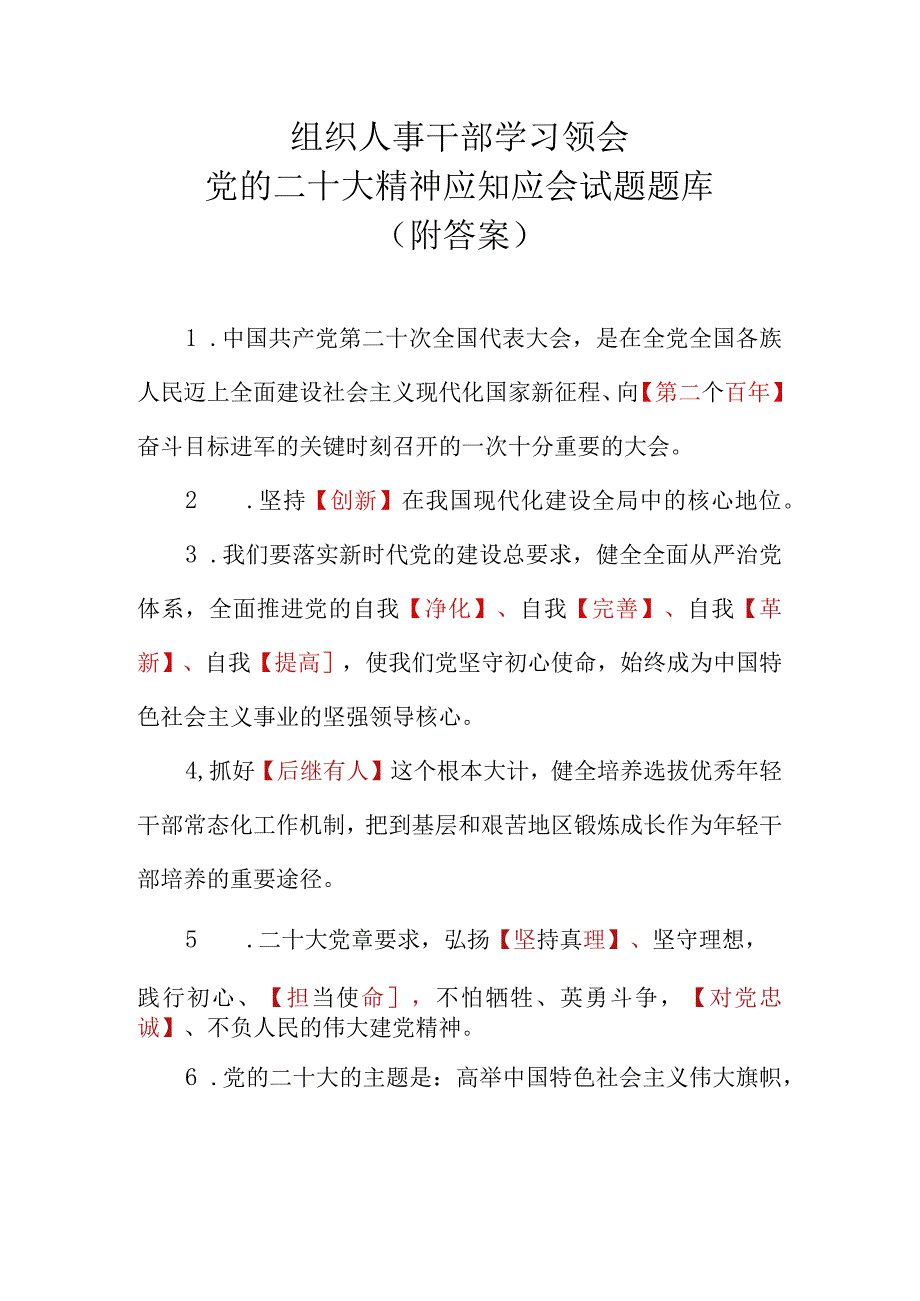 组织人事干部学习领会
党的二十大精神应知应会试题题库
（附答案）

1．中国共产党第二十次全国代表大会，是在全党全国各族人民迈上全面建设社会主义现代化国家新征程、向【第二个百年】奋斗目标进军的关键时刻召开的一次十分重要的大会。

2　．坚持【创新】在我国现代化建设全局中的核心地位。

3．我们要落实新时代党的建设总要求，健全全面从严治党体系，全面推进党的自我【净化】、自我【完善】、自我【革新】、自我【提高］，使我们党坚守初心使命，始终成为中国特色社会主义事业的坚强领导核心。

4,抓好【后继有人】这个根本大计，健全培养选拔优秀年轻干部常态化工作机制，把到基层和艰苦地区锻炼成长作为年轻干部培养的重要途径。

5　．二十大党章要求，弘扬【坚持真理】、坚守理想，践行初心、【担当使命］，不怕牺牲、英勇斗争，【对党忠诚】、不负人民的伟大建党精神。

6．党的二十大的主题是：高举中国特色社会主义伟大旗帜，